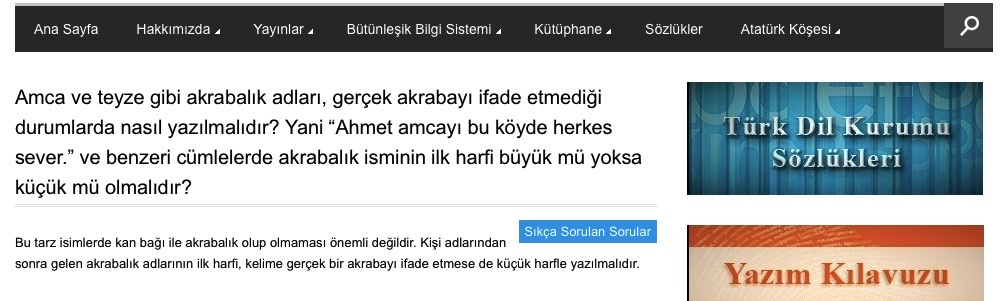 Ana Sayfa Hakkımızda Yayınlar Bütünleşik Bilgi Sistemi Kütüphane Sözlükler Atatürk Köşesi

Amca ve teyze gibi akrabalık adları, gerçek akrabayı ifade etmediği durumlarda nasıl yazılmalıdır? Yani “Ahmet amcayı bu köyde herkes sever.” ve benzeri cümlelerde akrabalık isminin ilk harfi büyük mü yoksa küçük mü olmalıdır?

Sıkça Sorulan Sorular

Bu tarz isimlerde kan bağı ile akrabalık olup olmaması önemli değildir. Kişi adlarından sonra gelen akrabalık adlarının ilk harfi, kelime gerçek bir akrabayı ifade etmese de küçük harfle yazılmalıdır.

Türk Dil Kurumu Sözlükleri

Yazım Kılavuzu